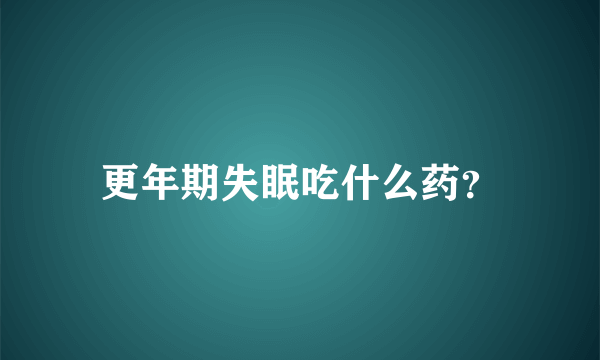 更年期失眠吃什么药?